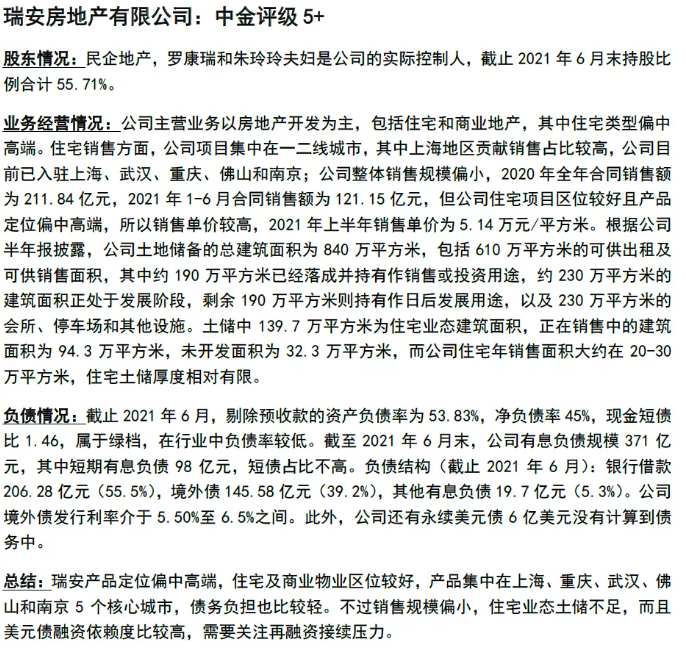 瑞安房地产有限公司：中金评级 5+

股东情况：民企地产，罗康瑞和朱玲玲夫妇是公司的实际控制人，截止 2021 年 6 月末持股比例合计 55.71%。

业务经营情况：公司主营业务以房地产开发为主，包括住宅和商业地产，其中住宅类型偏中高端。住宅销售方面，公司项目集中在一二线城市，其中上海地区贡献销售占比较高，公司目前已入驻上海、武汉、重庆、佛山和南京；公司整体销售规模偏小，2020 年全年合同销售额为 211.84 亿元，2021 年 1-6 月合同销售额为 121.15 亿元，但公司住宅项目区位较好且产品定位偏中高端，所以销售单价较高，2021 年上半年销售单价为 5.14 万元/平方米。根据公司半年报披露，公司土地储备的总建筑面积为 840 万平方米，包括 610 万平方米的可供出租及可供销售面积，其中约 190 万平方米已经落成并持有作销售或投资用途，约 230 万平方米的建筑面积正处于发展阶段，剩余 190 万平方米则持有作日后发展用途，以及 230 万平方米的会所、停车场和其他设施。土储中 139.7 万平方米为住宅业态建筑面积，正在销售中的建筑面积为 94.3 万平方米，未开发面积为 32.3 万平方米，而公司住宅年销售面积大约在 20-30 万平方米，住宅土储厚度相对有限。

负债情况：截止 2021 年 6 月，剔除预收款的资产负债率为 53.83%，净负债率 45%，现金短债比 1.46，属于绿档，在行业中负债率较低。截至 2021 年 6 月末，公司有息负债规模 371 亿元，其中短期有息负债 98 亿元，短债占比不高。负债结构（截止 2021 年 6 月）：银行借款 206.28 亿元（55.5%），境外债 145.58 亿元（39.2%），其他有息负债 19.7 亿元（5.3%）。公司境外债发行利率介于 5.50%至 6.5%之间。此外，公司还有永续美元债 6 亿美元没有计算到债务中。

总结：瑞安产品定位偏中高端，住宅及商业物业区位较好，产品集中在上海、重庆、武汉、佛山和南京 5 个核心城市，债务负担也比较轻。不过销售规模偏小，住宅业态土储不足，而且美元债融资依赖度比较高，需要关注再融资接续压力。